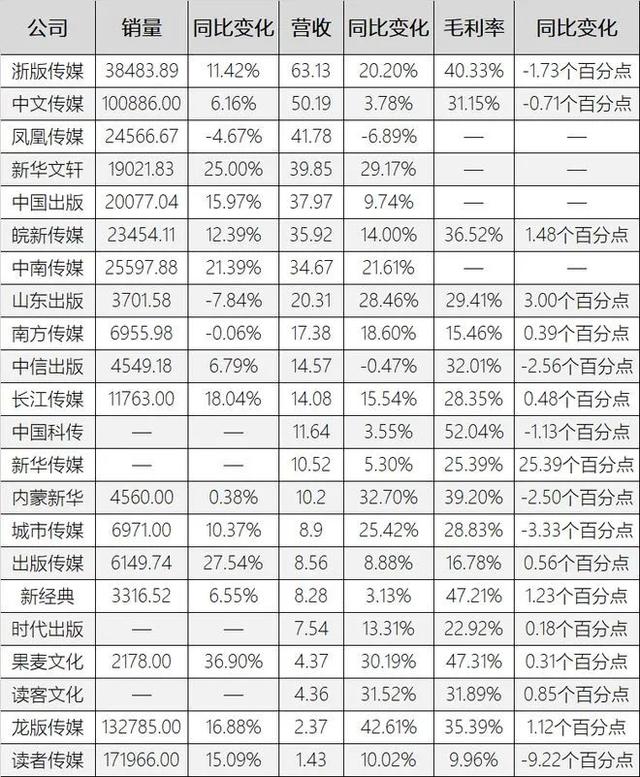 | 公司 | 销量 | 同比变化 | 营收 | 同比变化 | 毛利率 | 同比变化 |
|---|---|---|---|---|---|---|
| 浙版传媒 | 38483.89 | 11.42% | 63.13 | 20.20% | 40.33% | -1.73个百分点 |
| 中文传媒 | 100886.00 | 6.16% | 50.19 | 3.78% | 31.15% | -0.71个百分点 |
| 凤凰传媒 | 24566.67 | -4.67% | 41.78 | -6.89% | — | — |
| 新华文轩 | 19021.83 | 25.00% | 39.85 | 29.17% | — | — |
| 中国出版 | 20077.04 | 15.97% | 37.97 | 9.74% | — | — |
| 皖新传媒 | 23454.11 | 12.39% | 35.92 | 14.00% | 36.52% | 1.48个百分点 |
| 中南传媒 | 25597.88 | 21.39% | 34.67 | 21.61% | — | — |
| 山东出版 | 3701.58 | -7.84% | 20.31 | 28.46% | 29.41% | 3.00个百分点 |
| 南方传媒 | 6955.98 | -0.06% | 17.38 | 18.60% | 15.46% | 0.39个百分点 |
| 中信出版 | 4549.18 | 6.79% | 14.57 | -0.47% | 32.01% | -2.56个百分点 |
| 长江传媒 | 11763.00 | 18.04% | 14.08 | 15.54% | 28.35% | 0.48个百分点 |
| 中国科传 | — | — | 11.64 | 3.55% | 52.04% | -1.13个百分点 |
| 新华传媒 | — | — | 10.52 | 5.30% | 25.39% | 25.39个百分点 |
| 内蒙新华 | 4560.00 | 0.38% | 10.2 | 32.70% | 39.20% | -2.50个百分点 |
| 城市传媒 | 6971.00 | 10.37% | 8.9 | 25.42% | 28.83% | -3.33个百分点 |
| 出版传媒 | 6149.74 | 27.54% | 8.56 | 8.88% | 16.78% | 0.56个百分点 |
| 新经典 | 3316.52 | 6.55% | 8.28 | 3.13% | 47.21% | 1.23个百分点 |
| 时代出版 | — | — | 7.54 | 13.31% | 22.92% | 0.18个百分点 |
| 果麦文化 | 2178.00 | 36.90% | 4.37 | 30.19% | 47.31% | 0.31个百分点 |
| 读客文化 | — | — | 4.36 | 31.52% | 31.89% | 0.85个百分点 |
| 龙版传媒 | 132785.00 | 16.88% | 2.37 | 42.61% | 35.39% | 1.12个百分点 |
| 读者传媒 | 171966.00 | 15.09% | 1.43 | 10.02% | 9.96% | -9.22个百分点 |